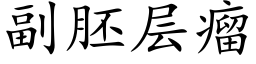 副胚层瘤